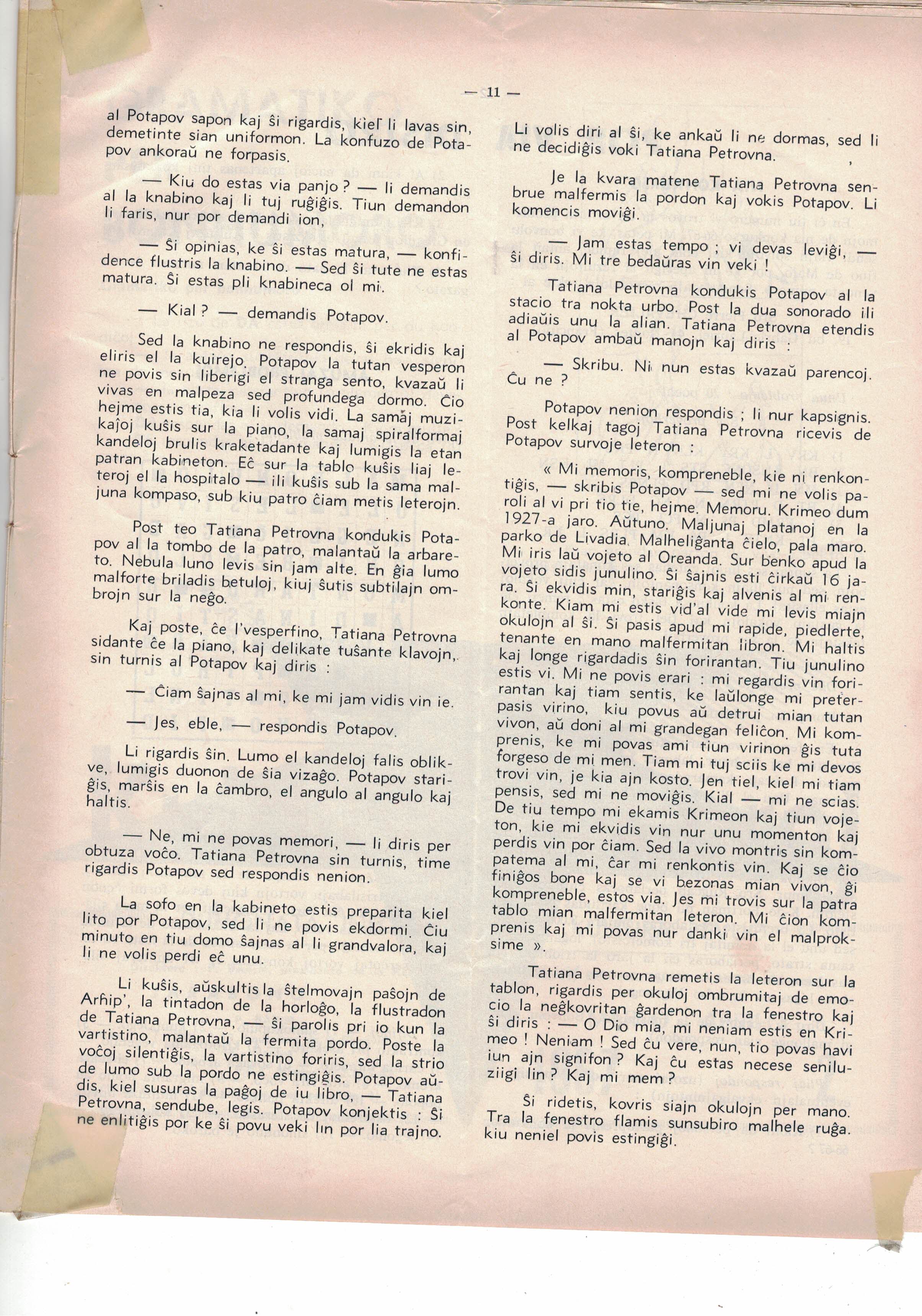 — 11 —

al Potapov sapon kaj ŝi rigardis, kiel li lavas sin, demetinte sian uniformon. La konfuzo de Potapov ankoraŭ ne forpasis.

— Kiu do estas via panjo ? — li demandis al la knabino kaj li tuj ruĝiĝis. Tiun demandon li faris, nur por demandi ion,

— Ŝi opinias, ke ŝi estas matura, — konfidence flustris la knabino. — Sed ŝi tute ne estas matura. Ŝi estas pli knabineca ol mi.

— Kial ? — demandis Potapov.

Sed la knabino ne respondis, ŝi ekridis kaj eliris el la kuirejo. Potapov la tutan vesperon ne povis sin liberigi el stranga sento, kvazaŭ li vivas en malpeza sed profundega dormo. Ĉio hejme estis tia, kia li volis vidi. La samaj muzikaĵoj kuŝis sur la piano, la samaj spiralformaj kandeloj brulis kraketadante kaj lumigis la etan patran kabineton. Eĉ sur la tablo kuŝis liaj leteroj el la hospitalo — ili kuŝis sub la sama maljuna kompaso, sub kiu patro ĉiam metis leterojn.

Post teo Tatiana Petrovna kondukis Potapov al la tombo de la patro, malantaŭ la arbareto. Nebula luno levis sin jam alte. En ĝia lumo malforte briladis betuloj, kiuj ŝutis subtilajn ombrojn sur la neĝo.

Kaj poste, ĉe l'vesperfino, Tatiana Petrovna sidante ĉe la piano, kaj delikate tuŝante klavojn, sin turnis al Potapov kaj diris :

— Ĉiam ŝajnas al mi, ke mi jam vidis vin ie.

— Jes, eble, — respondis Potapov.

Li rigardis ŝin. Lumo el kandeloj falis oblikve, lumigis duonon de ŝia vizaĝo. Potapov stariĝis, marŝis en la ĉambro, el angulo al angulo kaj haltis.

— Ne, mi ne povas memori, — li diris per obtuza voĉo. Tatiana Petrovna sin turnis, time rigardis Potapov sed respondis nenion.

La sofo en la kabineto estis preparita kiel lito por Potapov, sed li ne povis ekdormi. Ĉiu minuto en tiu domo ŝajnas al li grandvalora, kaj li ne volis perdi eĉ unu.

Li kuŝis, aŭskultis la ŝtelmovajn paŝojn de Arĥip', la tintadon de la horloĝo, la flustradon de Tatiana Petrovna, — ŝi parolis pri io kun la vartistino, malantaŭ la fermita pordo. Poste la voĉoj silentiĝis, la vartistino foriris, sed la strio de lumo sub la pordo ne estingiĝis. Potapov aŭdis, kiel susuras la paĝoj de iu libro, — Tatiana Petrovna, sendube, legis. Potapov konjektis : Ŝi ne enlitiĝis por ke ŝi povu veki lin por lia trajno.

Li volis diri al ŝi, ke ankaŭ li ne dormas, sed li ne decidiĝis voki Tatiana Petrovna.

Je la kvara matene Tatiana Petrovna senbrue malfermis la pordon kaj vokis Potapov. Li komencis moviĝi.

— Jam estas tempo ; vi devas leviĝi, — ŝi diris. Mi tre bedaŭras vin veki !

Tatiana Petrovna kondukis Potapov al la stacio tra nokta urbo. Post la dua sonorado ili adiaŭis unu la alian. Tatiana Petrovna etendis al Potapov ambaŭ manojn kaj diris :

— Skribu. Ni nun estas kvazaŭ parencoj. Ĉu ne ?

Potapov nenion respondis ; li nur kapsignis. Post kelkaj tagoj Tatiana Petrovna ricevis de Potapov survoje leteron :

« Mi memoris, kompreneble, kie ni renkontiĝis, — skribis Potapov — sed mi ne volis paroli al vi pri tio tie, hejme. Memoru. Krimeo dum 1927-a jaro. Aŭtuno. Maljunaj platanoj en la parko de Livadia. Malheliĝanta ĉielo, pala maro. Mi iris laŭ vojeto al Oreanda. Sur benko apud la vojeto sidis junulino. Ŝi ŝajnis esti ĉirkaŭ 16 jara. Ŝi ekvidis min, stariĝis kaj alvenis al mi renkonte. Kiam mi estis vid'al vide mi levis miajn okulojn al ŝi. Ŝi pasis apud mi rapide, piedlerte, tenante en mano malfermitan libron. Mi haltis kaj longe rigardadis ŝin forirantan. Tiu junulino estis vi. Mi ne povis erari : mi regardis vin forirantan kaj tiam sentis, ke laŭlonge mi preterpasis virino, kiu povus aŭ detrui mian tutan vivon, aŭ doni al mi grandegan feliĉon. Mi komprenis, ke mi povas ami tiun virinon ĝis tuta forgeso de mi men. Tiam mi tuj sciis ke mi devos trovi vin, je kia ajn kosto. Jen tiel, kiel mi tiam pensis, sed mi ne moviĝis. Kial — mi ne scias. De tiu tempo mi ekamis Krimeon kaj tiun vojeton, kie mi ekvidis vin nur unu momenton kaj perdis vin por ĉiam. Sed la vivo montris sin kompatema al mi, ĉar mi renkontis vin. Kaj se ĉio finiĝos bone kaj se vi bezonas mian vivon, ĝi kompreneble, estos via. Jes mi trovis sur la patra tablo mian malfermitan leteron. Mi ĉion komprenis kaj mi povas nur danki vin el malproksime ».

Tatiana Petrovna remetis la leteron sur la tablon, rigardis per okuloj ombrumitaj de emocio la neĝkovritan ĝardenon tra la fenestro kaj ŝi diris : — O Dio mia, mi neniam estis en Krimeo ! Neniam ! Sed ĉu vere, nun, tio povas havi iun ajn signifon ? Kaj ĉu estas necese seniluziigi lin ? Kaj mi mem ?

Ŝi ridetis, kovris siajn okulojn per mano. Tra la fenestro flamis sunsubiro malhele ruĝa. kiu neniel povis estingiĝi.